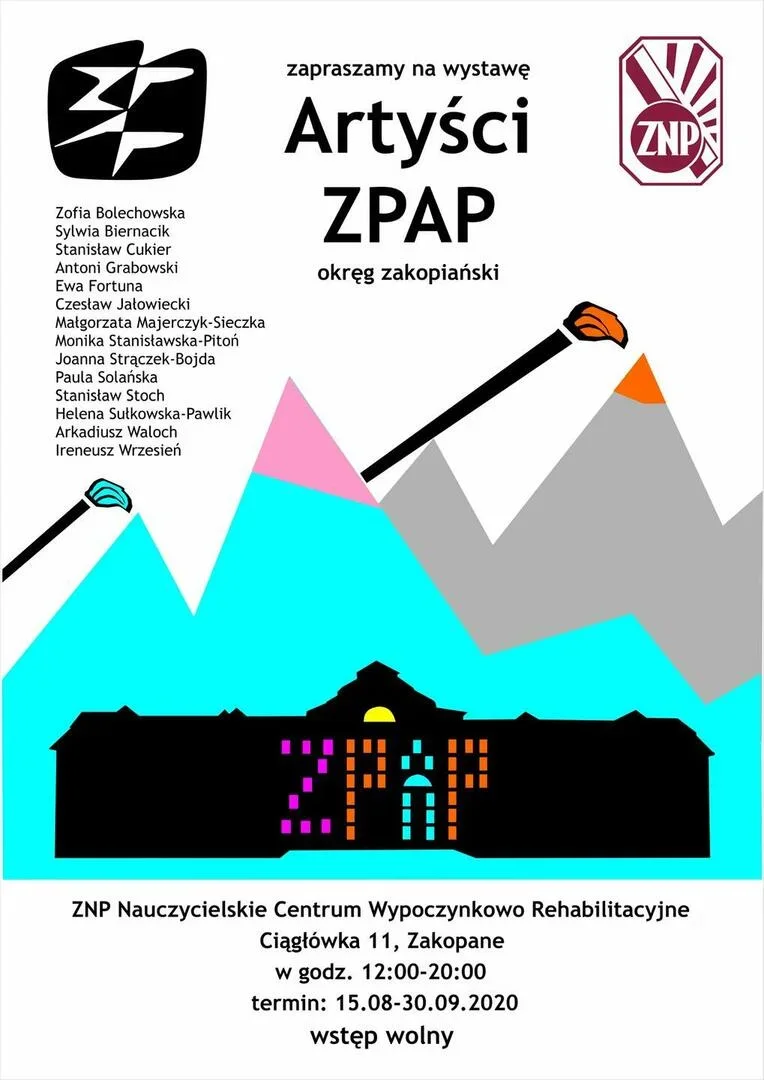 zapraszamy na wystawę
Artyści
ZPAP
okręg zakopiański

ZNP

Zofia Bolechowska
Sylwia Biernacik
Stanisław Cukier
Antoni Grabowski
Ewa Fortuna
Czesław Jałowiecki
Małgorzata Majerczyk-Sieczka
Monika Stanisławska-Pitoń
Joanna Strączek-Bojda
Paula Solańska
Stanisław Stoch
Helena Sułkowska-Pawlik
Arkadiusz Waloch
Ireneusz Wrzesień

ZPAP

ZNP Nauczycielskie Centrum Wypoczynkowo Rehabilitacyjne
Ciągłówka 11, Zakopane
w godz. 12:00-20:00
termin: 15.08-30.09.2020
wstęp wolny